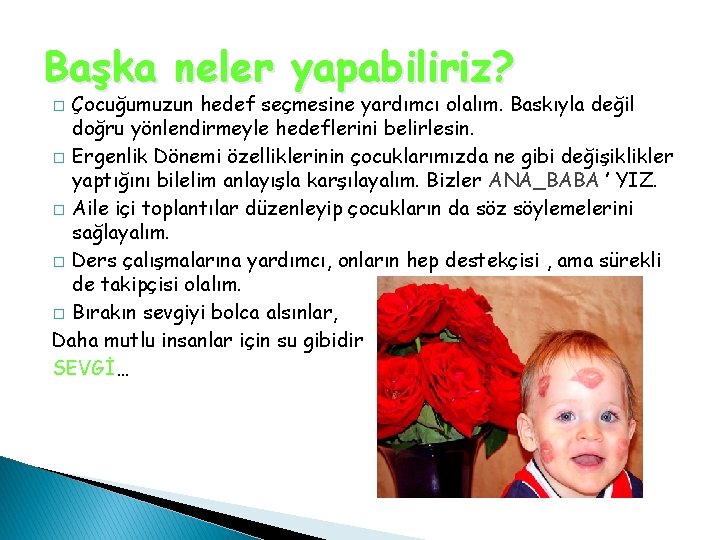 Başka neler yapabiliriz?

□ Çocuğumuzun hedef seçmesine yardımcı olalım. Baskıyla değil doğru yönlendirmeyle hedeflerini belirlesin.

□ Ergenlik Dönemi özelliklerinin çocuklarımızda ne gibi değişiklikler yaptığını bilelim anlayışla karşılayalım. Bizler ANA_BABA ' YIZ.

□ Aile içi toplantılar düzenleyip çocukların da söz söylemelerini sağlayalım.

□ Ders çalışmalarına yardımcı, onların hep destekçisi , ama sürekli de takipçisi olalım.

□ Bırakın sevgiyi bolca alsınlar,

Daha mutlu insanlar için su gibidir SEVGİ...